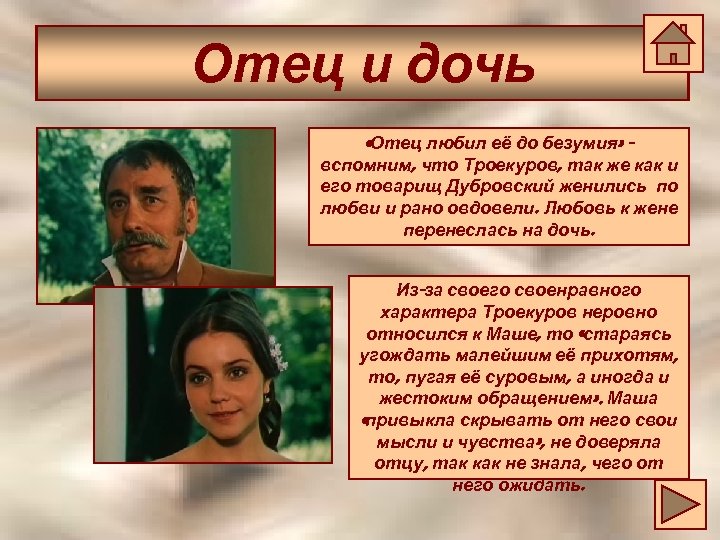 Отец и дочь

«Отец любил её до безумия» - вспомним, что Троекуров, так же как и его товарищ Дубровский женились по любви и рано овдовели. Любовь к жене перенеслась на дочь.

Из-за своего своенравного характера Троекуров неровно относился к Маше, то «стараясь угождать малейшим её прихотям, то, пугая её суровым, а иногда и жестоким обращением». Маша «привыкла скрывать от него свои мысли и чувства», не доверяла отцу, так как не знала, чего от него ожидать.